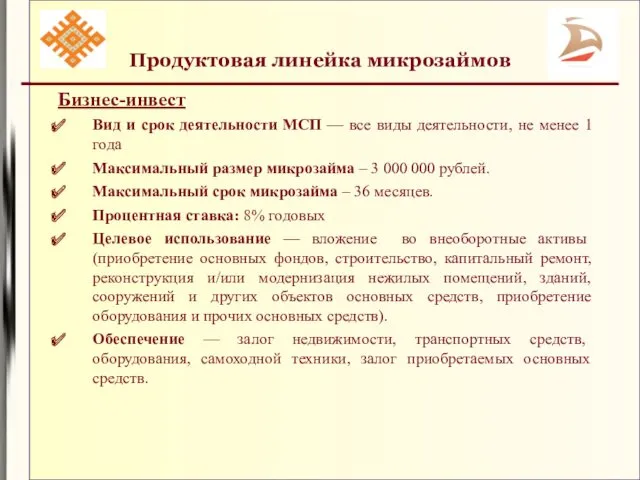 Продуктовая линейка микрозаймов

Бизнес-инвест

Вид и срок деятельности МСП — все виды деятельности, не менее 1 года

Максимальный размер микрозайма – 3 000 000 рублей.

Максимальный срок микрозайма – 36 месяцев.

Процентная ставка: 8% годовых

Целевое использование — вложение во внеоборотные активы (приобретение основных фондов, строительство, капитальный ремонт, реконструкция и/или модернизация нежилых помещений, зданий, сооружений и других объектов основных средств, приобретение оборудования и прочих основных средств).

Обеспечение — залог недвижимости, транспортных средств, оборудования, самоходной техники, залог приобретаемых основных средств.